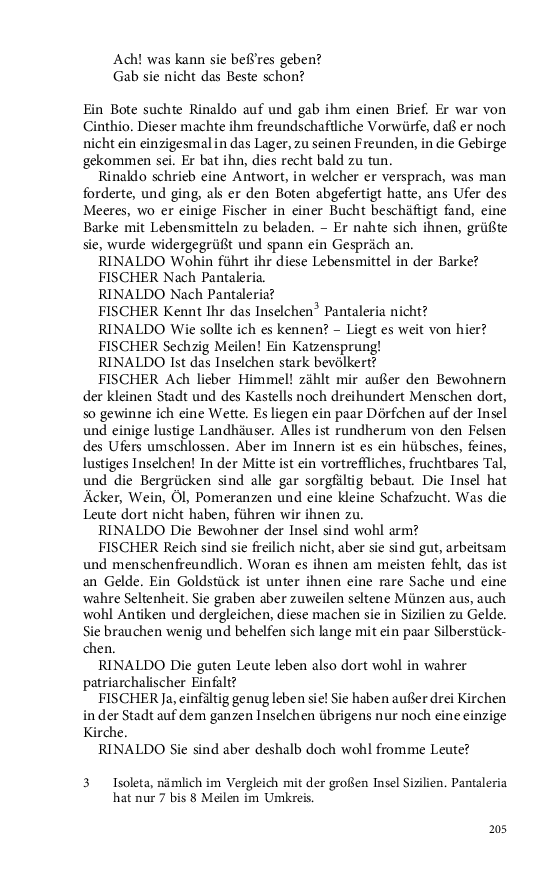 Ach! was kann sie beß'res geben?
Gab sie nicht das Beste schon?

Ein Bote suchte Rinaldo auf und gab ihm einen Brief. Er war von Cinthio. Dieser machte ihm freundschaftliche Vorwürfe, daß er noch nicht ein einzigesmal in das Lager, zu seinen Freunden, in die Gebirge gekommen sei. Er bat ihn, dies recht bald zu tun.

Rinaldo schrieb eine Antwort, in welcher er versprach, was man forderte, und ging, als er den Boten abgefertigt hatte, ans Ufer des Meeres, wo er einige Fischer in einer Bucht beschäftigt fand, eine Barke mit Lebensmitteln zu beladen. – Er nahte sich ihnen, grüßte sie, wurde widergegrüßt und spann ein Gespräch an.

RINALDO Wohin führt ihr diese Lebensmittel in der Barke?

FISCHER Nach Pantaleria.

RINALDO Nach Pantaleria?

FISCHER Kennt Ihr das Inselchen$^3$ Pantaleria nicht?

RINALDO Wie sollte ich es kennen? – Liegt es weit von hier?

FISCHER Sechzig Meilen! Ein Katzensprung!

RINALDO Ist das Inselchen stark bevölkert?

FISCHER Ach lieber Himmel! zählt mir außer den Bewohnern der kleinen Stadt und des Kastells noch dreihundert Menschen dort, so gewinne ich eine Wette. Es liegen ein paar Dörfchen auf der Insel und einige lustige Landhäuser. Alles ist rundherum von den Felsen des Ufers umschlossen. Aber im Innern ist es ein hübsches, feines, lustiges Inselchen! In der Mitte ist ein vortreffliches, fruchtbares Tal, und die Bergrücken sind alle gar sorgfältig bebaut. Die Insel hat Äcker, Wein, Öl, Pomeranzen und eine kleine Schafzucht. Was die Leute dort nicht haben, führen wir ihnen zu.

RINALDO Die Bewohner der Insel sind wohl arm?

FISCHER Reich sind sie freilich nicht, aber sie sind gut, arbeitsam und menschenfreundlich. Woran es ihnen am meisten fehlt, das ist an Gelde. Ein Goldstück ist unter ihnen eine rare Sache und eine wahre Seltenheit. Sie graben aber zuweilen seltene Münzen aus, auch wohl Antiken und dergleichen, diese machen sie in Sizilien zu Gelde. Sie brauchen wenig und behelfen sich lange mit ein paar Silberstückchen.

RINALDO Die guten Leute leben also dort wohl in wahrer patriarchalischer Einfalt?

FISCHER Ja, einfältig genug leben sie! Sie haben außer drei Kirchen in der Stadt auf dem ganzen Inselchen übrigens nur noch eine einzige Kirche.

RINALDO Sie sind aber deshalb doch wohl fromme Leute?

3 Isoleta, nämlich im Vergleich mit der großen Insel Sizilien. Pantaleria hat nur 7 bis 8 Meilen im Umkreis.

205